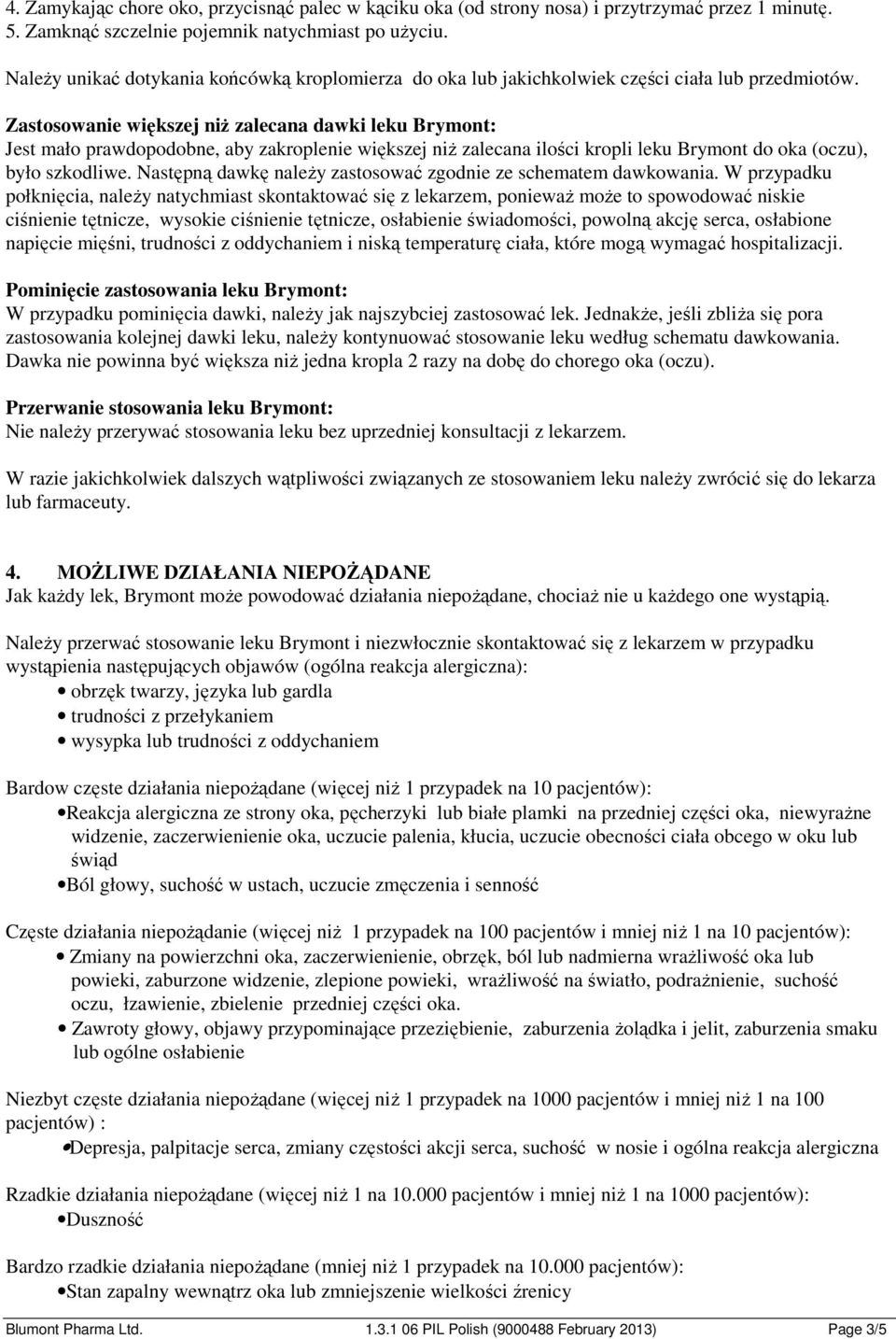 4. Zamykając chore oko, przycisnąć palec w kąciku oka (od strony nosa) i przytrzymać przez 1 minutę.
5. Zamknąć szczelnie pojemnik natychmiast po użyciu.

Należy unikać dotykania końcówką kroplomierza do oka lub jakichkolwiek części ciała lub przedmiotów.

Zastosowanie większej niż zalecana dawki leku Brymont:
Jest mało prawdopodobne, aby zakroplenie większej niż zalecana ilości kropli leku Brymont do oka (oczu), było szkodliwe. Następną dawkę należy zastosować zgodnie ze schematem dawkowania. W przypadku połknięcia, należy natychmiast skontaktować się z lekarzem, ponieważ może to spowodować niskie ciśnienie tętnicze, wysokie ciśnienie tętnicze, osłabienie świadomości, powolną akcję serca, osłabione napięcie mięśni, trudności z oddychaniem i niską temperaturę ciała, które mogą wymagać hospitalizacji.

Pominięcie zastosowania leku Brymont:
W przypadku pominięcia dawki, należy jak najszybciej zastosować lek. Jednakże, jeśli zbliża się pora zastosowania kolejnej dawki leku, należy kontynuować stosowanie leku według schematu dawkowania. Dawka nie powinna być większa niż jedna kropla 2 razy na dobę do chorego oka (oczu).

Przerwanie stosowania leku Brymont:
Nie należy przerywać stosowania leku bez uprzedniej konsultacji z lekarzem.

W razie jakichkolwiek dalszych wątpliwości związanych ze stosowaniem leku należy zwrócić się do lekarza lub farmaceuty.

4. MOŻLIWE DZIAŁANIA NIEPOŻĄDANE
Jak każdy lek, Brymont może powodować działania niepożądane, chociaż nie u każdego one wystąpią.

Należy przerwać stosowanie leku Brymont i niezwłocznie skontaktować się z lekarzem w przypadku wystąpienia następujących objawów (ogólna reakcja alergiczna):
• obrzęk twarzy, języka lub gardla
• trudności z przełykaniem
• wysypka lub trudności z oddychaniem

Bardow częste działania niepożądane (więcej niż 1 przypadek na 10 pacjentów):
•Reakcja alergiczna ze strony oka, pęcherzyki lub białe plamki na przedniej części oka, niewyraźne widzenie, zaczerwienienie oka, uczucie palenia, kłucia, uczucie obecności ciała obcego w oku lub świąd
•Ból głowy, suchość w ustach, uczucie zmęczenia i senność

Częste działania niepożądanie (więcej niż 1 przypadek na 100 pacjentów i mniej niż 1 na 10 pacjentów):
• Zmiany na powierzchni oka, zaczerwienienie, obrzęk, ból lub nadmierna wrażliwość oka lub powieki, zaburzone widzenie, zlepione powieki, wrażliwość na światło, podrażnienie, suchość oczu, łzawienie, zbielenie przedniej części oka.
• Zawroty głowy, objawy przypominające przeziębienie, zaburzenia żołądka i jelit, zaburzenia smaku lub ogólne osłabienie

Niezbyt częste działania niepożądane (więcej niż 1 przypadek na 1000 pacjentów i mniej niż 1 na 100 pacjentów) :
•Depresja, palpitacje serca, zmiany częstości akcji serca, suchość w nosie i ogólna reakcja alergiczna

Rzadkie działania niepożądane (więcej niż 1 na 10.000 pacjentów i mniej niż 1 na 1000 pacjentów):
•Duszność

Bardzo rzadkie działania niepożądane (mniej niż 1 przypadek na 10.000 pacjentów):
•Stan zapalny wewnątrz oka lub zmniejszenie wielkości źrenicy

Blumont Pharma Ltd. 1.3.1 06 PIL Polish (9000488 February 2013) Page 3/5